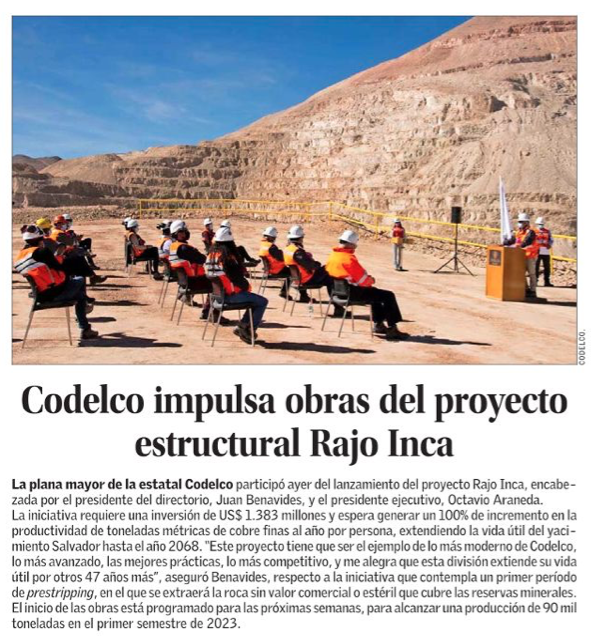 CODELCO.

Codelco impulsa obras del proyecto estructural Rajo Inca

La plana mayor de la estatal Codelco participó ayer del lanzamiento del proyecto Rajo Inca, encabezada por el presidente del directorio, Juan Benavides, y el presidente ejecutivo, Octavio Araneda.
La iniciativa requiere una inversión de US$ 1.383 millones y espera generar un 100% de incremento en la productividad de toneladas métricas de cobre finas al año por persona, extendiendo la vida útil del yacimiento Salvador hasta el año 2068. "Este proyecto tiene que ser el ejemplo de lo más moderno de Codelco, lo más avanzado, las mejores prácticas, lo más competitivo, y me alegra que esta división extiende su vida útil por otros 47 años más", aseguró Benavides, respecto a la iniciativa que contempla un primer período de prestripping, en el que se extraerá la roca sin valor comercial o estéril que cubre las reservas minerales. El inicio de las obras está programado para las próximas semanas, para alcanzar una producción de 90 mil toneladas en el primer semestre de 2023.